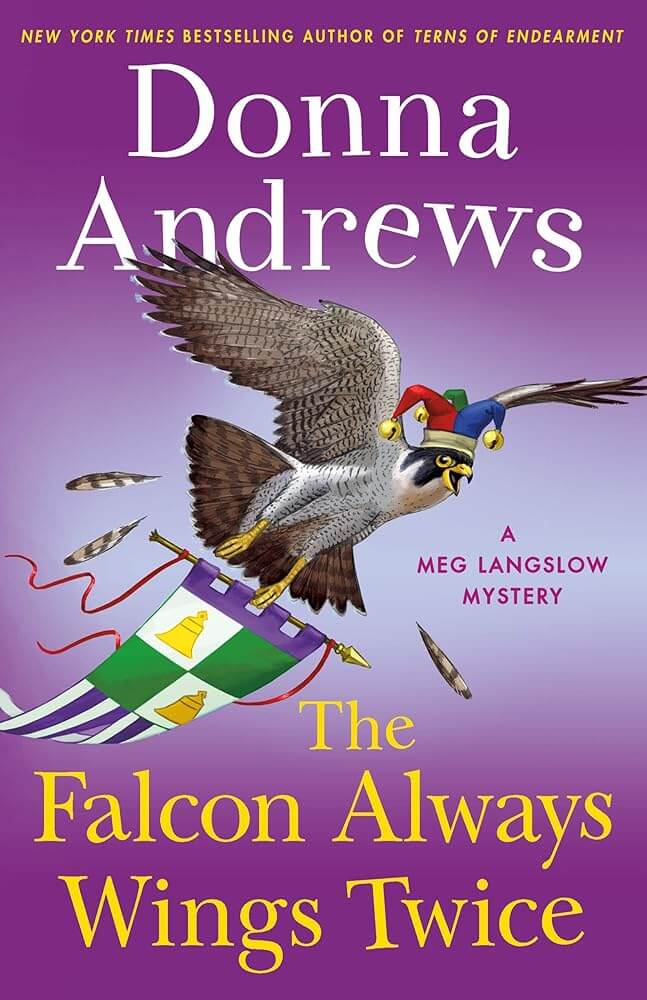 NEW YORK TIMES BESTSELLING AUTHOR OF TERNS OF ENDEARMENT

Donna Andrews

A MEG LANGSLOW MYSTERY

The Falcon Always Wings Twice